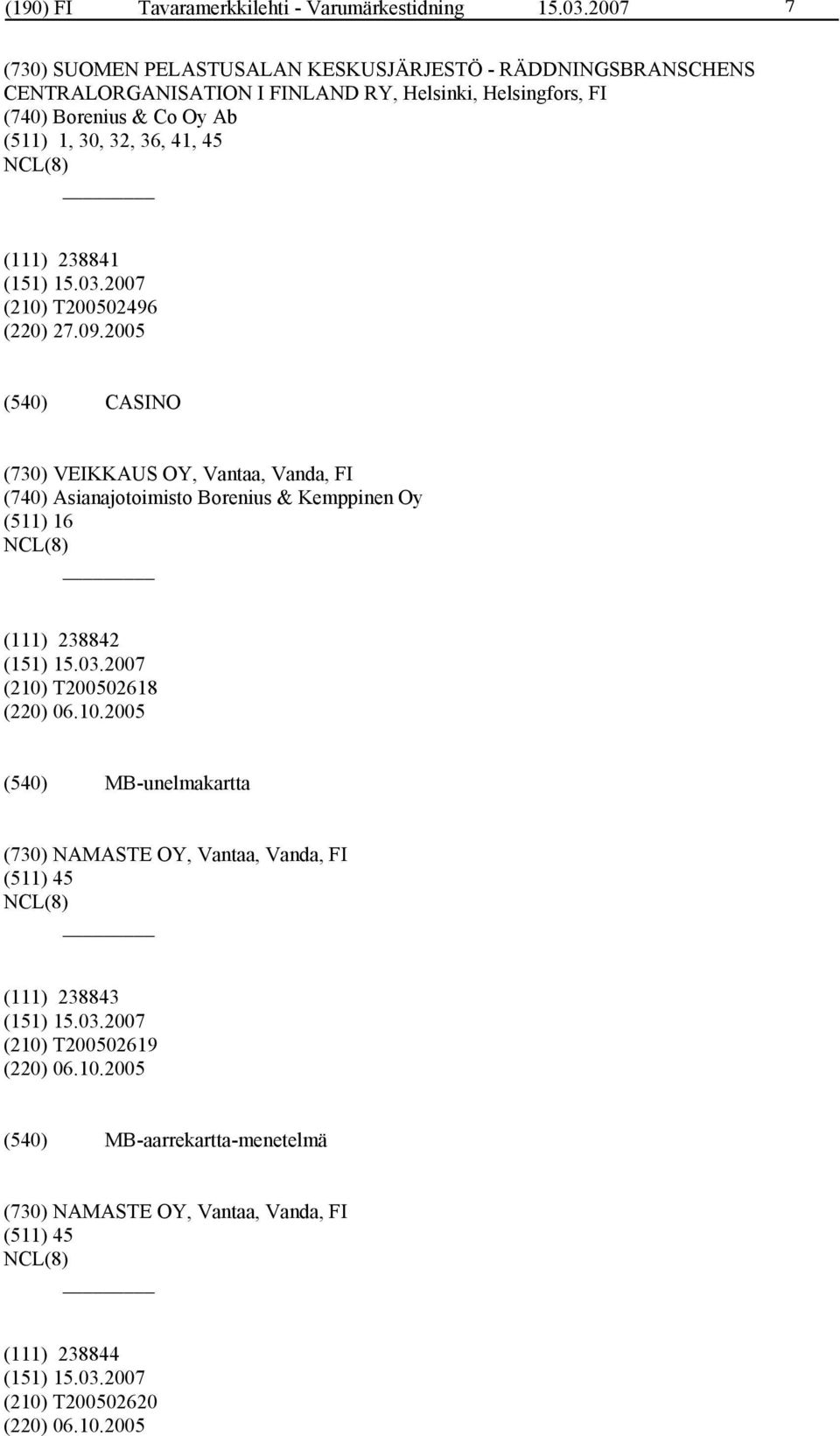 (190) FI Tavaramerkkilehti - Varumärkestidning 15.03.2007 7

(730) SUOMEN PELASTUSALAN KESKUSJÄRJESTÖ - RÄDDNINGSBRANSCHENS CENTRALORGANISATION I FINLAND RY, Helsinki, Helsingfors, FI
(740) Borenius & Co Oy Ab
(511) 1, 30, 32, 36, 41, 45
NCL(8)

(111) 238841
(151) 15.03.2007
(210) T200502496
(220) 27.09.2005

(540) CASINO

(730) VEIKKAUS OY, Vantaa, Vanda, FI
(740) Asianajotoimisto Borenius & Kemppinen Oy
(511) 16
NCL(8)

(111) 238842
(151) 15.03.2007
(210) T200502618
(220) 06.10.2005

(540) MB-unelmakartta

(730) NAMASTE OY, Vantaa, Vanda, FI
(511) 45
NCL(8)

(111) 238843
(151) 15.03.2007
(210) T200502619
(220) 06.10.2005

(540) MB-aarrekartta-menetelmä

(730) NAMASTE OY, Vantaa, Vanda, FI
(511) 45
NCL(8)

(111) 238844
(151) 15.03.2007
(210) T200502620
(220) 06.10.2005